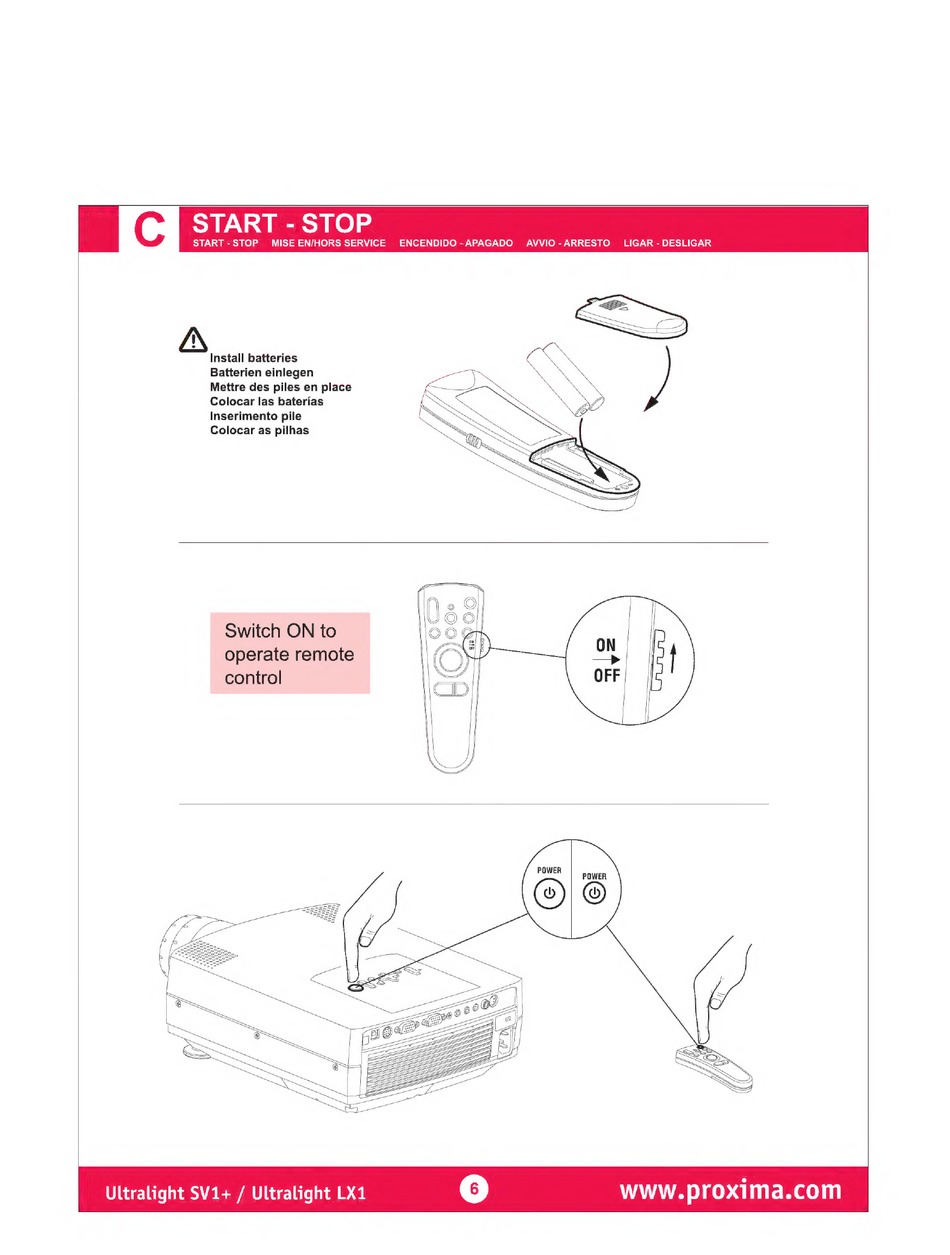 C START - STOP
START - STOP MISE EN/HORS SERVICE ENCENDIDO - APAGADO AVVIO - ARRESTO LIGAR - DESLIGAR

Install batteries
Batterien einlegen
Mettre des piles en place
Colocar las baterías
Inserimento pile
Colocar as pilhas

Switch ON to operate remote control

ON
OFF

POWER
POWER

Ultralight SV1+ / Ultralight LX1 6 www.proxima.com